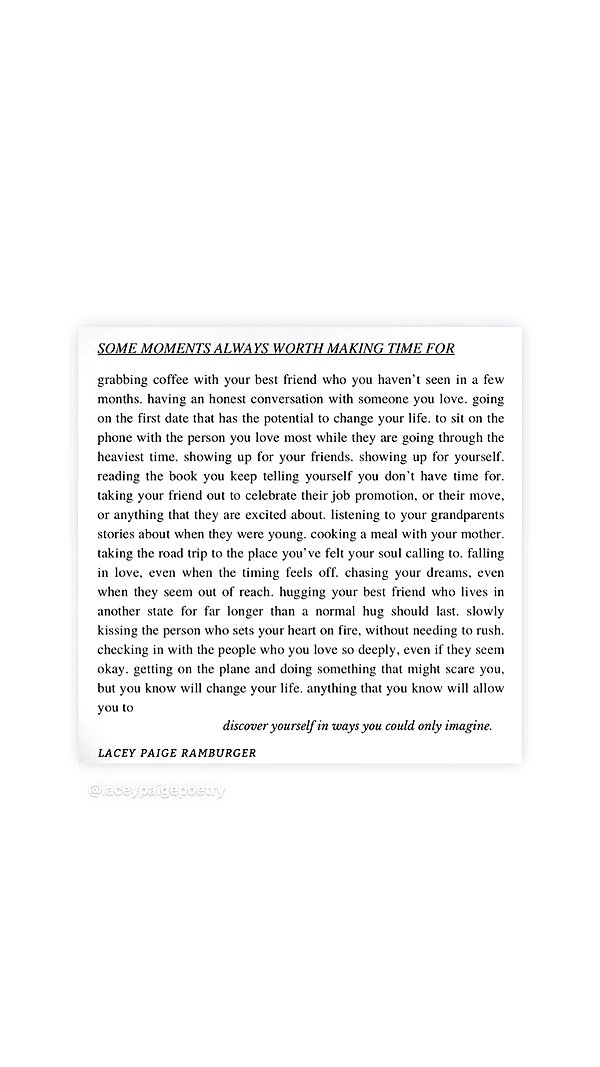 SOME MOMENTS ALWAYS WORTH MAKING TIME FOR

grabbing coffee with your best friend who you haven't seen in a few months. having an honest conversation with someone you love. going on the first date that has the potential to change your life. to sit on the phone with the person you love most while they are going through the heaviest time. showing up for your friends. showing up for yourself. reading the book you keep telling yourself you don't have time for. taking your friend out to celebrate their job promotion, or their move, or anything that they are excited about. listening to your grandparents stories about when they were young. cooking a meal with your mother. taking the road trip to the place you've felt your soul calling to. falling in love, even when the timing feels off. chasing your dreams, even when they seem out of reach. hugging your best friend who lives in another state for far longer than a normal hug should last. slowly kissing the person who sets your heart on fire, without needing to rush. checking in with the people who you love so deeply, even if they seem okay. getting on the plane and doing something that might scare you, but you know will change your life. anything that you know will allow you to

discover yourself in ways you could only imagine.

LACEY PAIGE RAMBURGER

@laceypaigepoetry